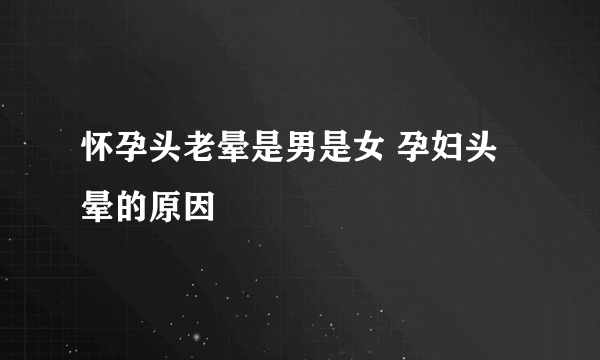 怀孕头老晕是男是女 孕妇头晕的原因